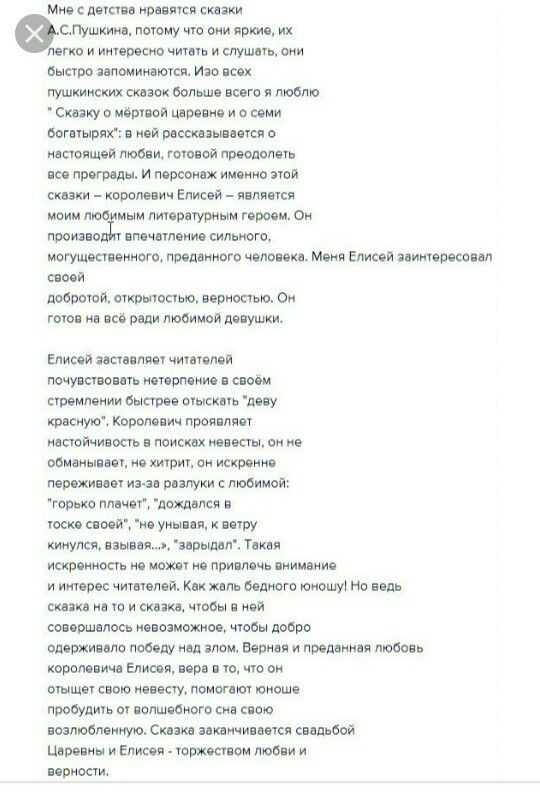 Мне с детства нравятся сказки А.С.Пушкина, потому что они яркие, их легко и интересно читать и слушать, они быстро запоминаются. Изо всех пушкинских сказок больше всего я люблю " Сказку о мёртвой царевне и о семи богатырях": в ней рассказывается о настоящей любви, готовой преодолеть все преграды. И персонаж именно этой сказки – королевич Елисей – является моим любимым литературным героем. Он производит впечатление сильного, могущественного, преданного человека. Меня Елисей заинтересовал своей добротой, открытостью, верностью. Он готов на всё ради любимой девушки.

Елисей заставляет читателей почувствовать нетерпение в своём стремлении быстрее отыскать "деву красную". Королевич проявляет настойчивость в поисках невесты, он не обманывает, не хитрит, он искренне переживает из-за разлуки с любимой: "горько плачет", "дождался в тоске своей", "не унывая, к ветру кинулся, взывая...», "зарыдал". Такая искренность не может не привлечь внимание и интерес читателей. Как жаль бедного юношу! Но ведь сказка на то и сказка, чтобы в ней совершалось невозможное, чтобы добро одерживало победу над злом. Верная и преданная любовь королевича Елисея, вера в то, что он отыщет свою невесту, помогают юноше пробудить от волшебного сна свою возлюбленную. Сказка заканчивается свадьбой Царевны и Елисея - торжеством любви и верности.